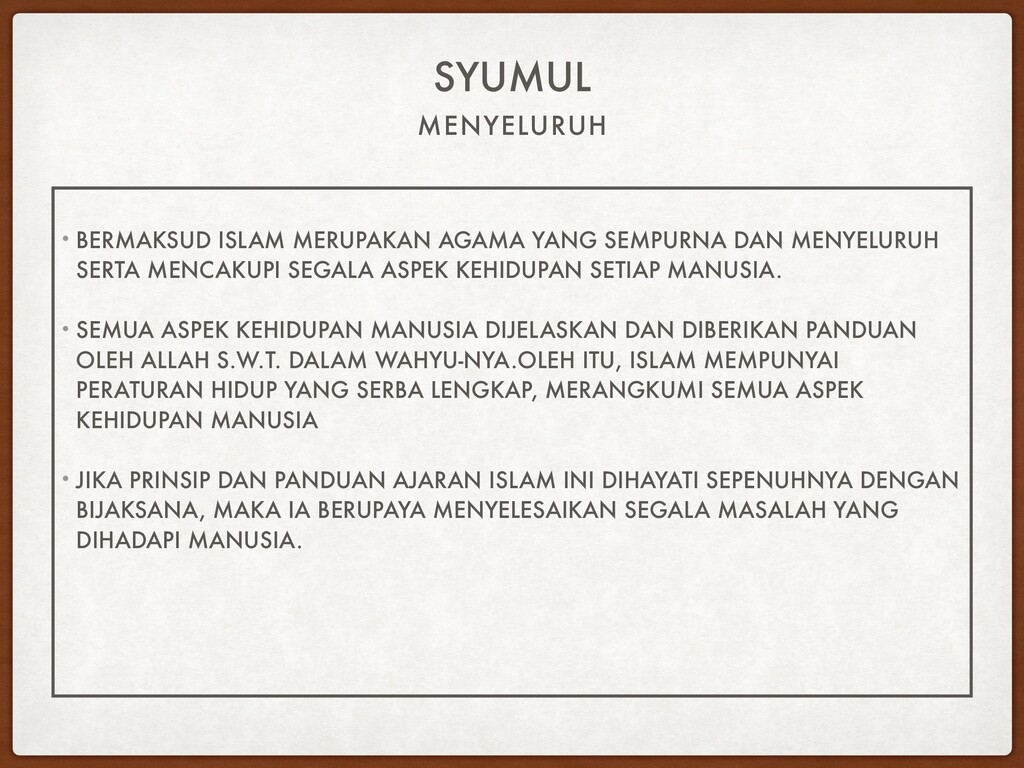 SYUMUL

MENYELURUH

• BERMAKSUD ISLAM MERUPAKAN AGAMA YANG SEMPURNA DAN MENYELURUH SERTA MENCAKUPI SEGALA ASPEK KEHIDUPAN SETIAP MANUSIA.

• SEMUA ASPEK KEHIDUPAN MANUSIA DIJELASKAN DAN DIBERIKAN PANDUAN OLEH ALLAH S.W.T. DALAM WAHYU-NYA.OLEH ITU, ISLAM MEMPUNYAI PERATURAN HIDUP YANG SERBA LENGKAP, MERANGKUMI SEMUA ASPEK KEHIDUPAN MANUSIA

• JIKA PRINSIP DAN PANDUAN AJARAN ISLAM INI DIHAYATI SEPENUHNYA DENGAN BIJAKSANA, MAKA IA BERUPAYA MENYELESAIKAN SEGALA MASALAH YANG DIHADAPI MANUSIA.